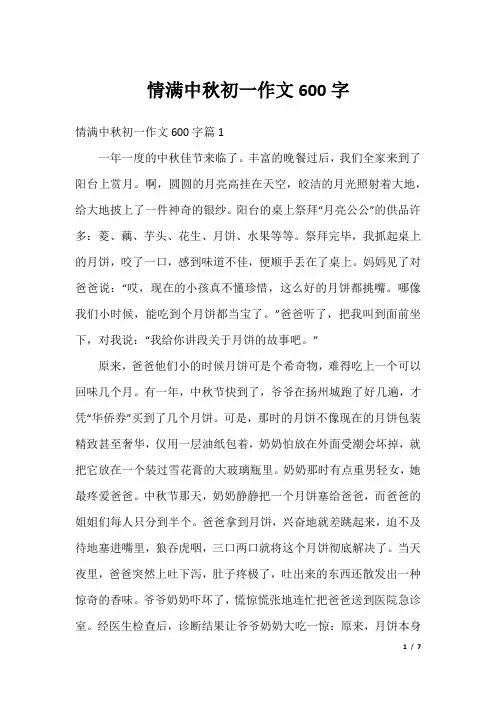 情满中秋初一作文 600 字

情满中秋初一作文 600 字篇 1

一年一度的中秋佳节来临了。丰富的晚餐过后，我们全家来到了阳台上赏月。啊，圆圆的月亮高挂在天空，皎洁的月光照射着大地，给大地披上了一件神奇的银纱。阳台的桌上祭拜“月亮公公”的供品许多：菱、藕、芋头、花生、月饼、水果等等。祭拜完毕，我抓起桌上的月饼，咬了一口，感到味道不佳，便顺手丢在了桌上。妈妈见了对爸爸说：“哎，现在的小孩真不懂珍惜，这么好的月饼都挑嘴。哪像我们小时候，能吃到个月饼都当宝了。”爸爸听了，把我叫到面前坐下，对我说：“我给你讲段关于月饼的故事吧。”

原来，爸爸他们小的时候月饼可是个希奇物，难得吃上一个可以回味几个月。有一年，中秋节快到了，爷爷在扬州城跑了好几遍，才凭“华侨券”买到了几个月饼。可是，那时的月饼不像现在的月饼包装精致甚至奢华，仅用一层油纸包着，奶奶怕放在外面受潮会坏掉，就把它放在一个装过雪花膏的大玻璃瓶里。奶奶那时有点重男轻女，她最疼爱爸爸。中秋节那天，奶奶静静把一个月饼塞给爸爸，而爸爸的姐姐们每人只分到半个。爸爸拿到月饼，兴奋地就差跳起来，迫不及待地塞进嘴里，狼吞虎咽，三口两口就将这个月饼彻底解决了。当天夜里，爸爸突然上吐下泻，肚子疼极了，吐出来的东西还散发出一种惊奇的香味。爷爷奶奶吓坏了，慌惊慌张地连忙把爸爸送到医院急诊室。经医生检查后，诊断结果让爷爷奶奶大吃一惊：原来，月饼本身

1 / 7